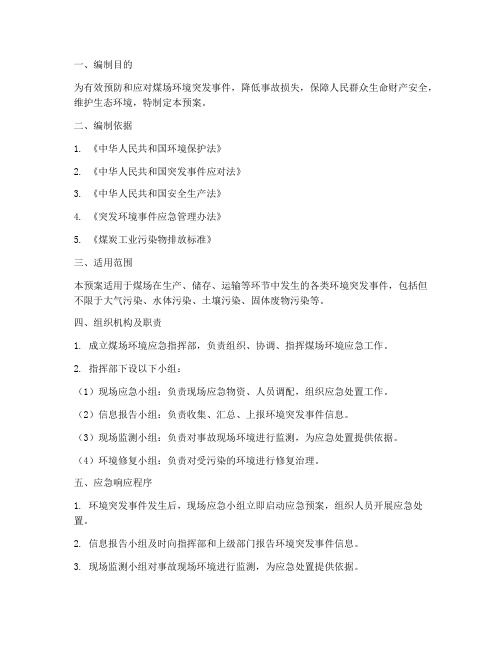 一、编制目的

为有效预防和应对煤场环境突发事件，降低事故损失，保障人民群众生命财产安全，维护生态环境，特制定本预案。

二、编制依据

1. 《中华人民共和国环境保护法》

2. 《中华人民共和国突发事件应对法》

3. 《中华人民共和国安全生产法》

4. 《突发环境事件应急管理办法》

5. 《煤炭工业污染物排放标准》

三、适用范围

本预案适用于煤场在生产、储存、运输等环节中发生的各类环境突发事件，包括但不限于大气污染、水体污染、土壤污染、固体废物污染等。

四、组织机构及职责

1. 成立煤场环境应急指挥部，负责组织、协调、指挥煤场环境应急工作。

2. 指挥部下设以下小组：

（1）现场应急小组：负责现场应急物资、人员调配，组织应急处置工作。

（2）信息报告小组：负责收集、汇总、上报环境突发事件信息。

（3）现场监测小组：负责对事故现场环境进行监测，为应急处置提供依据。

（4）环境修复小组：负责对受污染的环境进行修复治理。

五、应急响应程序

1. 环境突发事件发生后，现场应急小组立即启动应急预案，组织人员开展应急处置。

2. 信息报告小组及时向指挥部和上级部门报告环境突发事件信息。

3. 现场监测小组对事故现场环境进行监测，为应急处置提供依据。